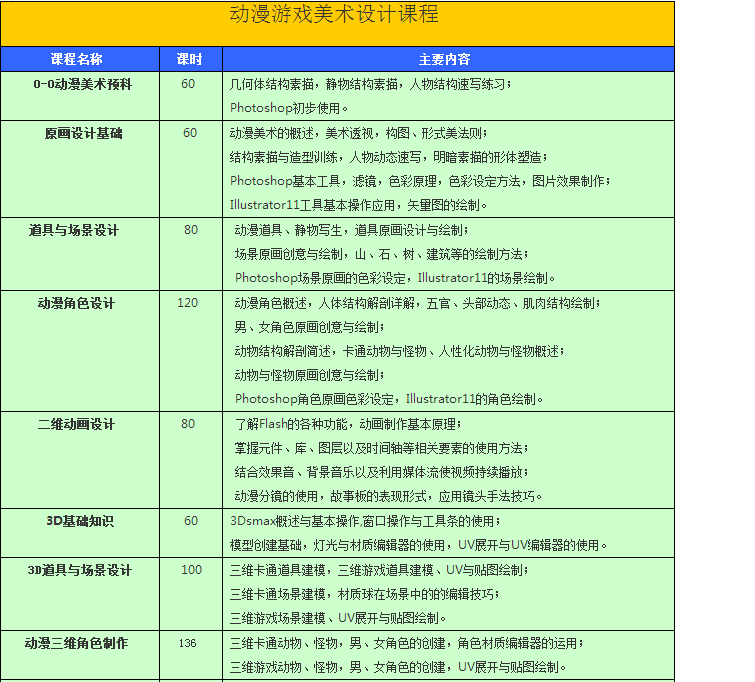 动漫游戏美术设计课程

| 课程名称 | 课时 | 主要内容 |
|---|---|---|
| 0-0动漫美术预科 | 60 | 几何体结构素描，静物结构素描，人物结构速写练习；<br>Photoshop初步使用。 |
| 原画设计基础 | 60 | 动漫美术的概述，美术透视，构图、形式美法则；<br>结构素描与造型训练，人物动态速写，明暗素描的形体塑造；<br>Photoshop基本工具，滤镜，色彩原理，色彩设定方法，图片效果制作；<br>Illustrator11工具基本操作应用，矢量图的绘制。 |
| 道具与场景设计 | 80 | 动漫道具、静物写生，道具原画设计与绘制；<br>场景原画创意与绘制，山、石、树、建筑等的绘制方法；<br>Photoshop场景原画的色彩设定，Illustrator11的场景绘制。 |
| 动漫角色设计 | 120 | 动漫角色概述，人体结构解剖详解，五官、头部动态、肌肉结构绘制；<br>男、女角色原画创意与绘制；<br>动物结构解剖简述，卡通动物与怪物、人性化动物与怪物概述；<br>动物与怪物原画创意与绘制；<br>Photoshop角色原画色彩设定，Illustrator11的角色绘制。 |
| 二维动画设计 | 80 | 了解Flash的各种功能，动画制作基本原理；<br>掌握元件、库、图层以及时间轴等相关要素的使用方法；<br>结合效果音、背景音乐以及利用媒体流使视频持续播放；<br>动漫分镜的使用，故事板的表现形式，应用镜头手法技巧。 |
| 3D基础知识 | 60 | 3Dsmax概述与基本操作,窗口操作与工具条的使用；<br>模型创建基础，灯光与材质编辑器的使用，UV展开与UV编辑器的使用。 |
| 3D道具与场景设计 | 100 | 三维卡通道具建模，三维游戏道具建模、UV与贴图绘制；<br>三维卡通场景建模，材质球在场景中的的编辑技巧；<br>三维游戏场景建模、UV展开与贴图绘制。 |
| 动漫三维角色制作 | 136 | 三维卡通动物、怪物，男、女角色的创建，角色材质编辑器的运用；<br>三维游戏动物、怪物，男、女角色的创建，UV展开与贴图绘制。 |